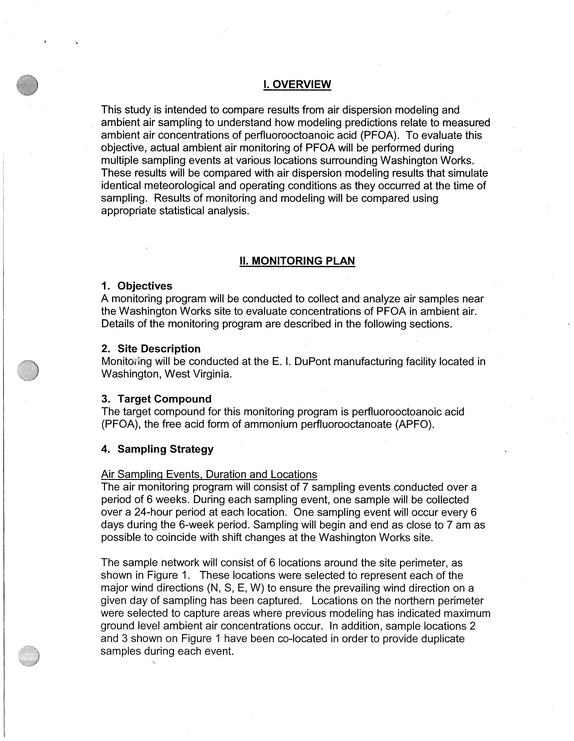 I. OVERVIEW

This study is intended to compare results from air dispersion modeling and ambient air sampling to understand how modeling predictions relate to measured ambient air concentrations of perfluorooctoanoic acid (PFOA). To evaluate this objective, actual ambient air monitoring of PFOA will be performed during multiple sampling events at various locations surrounding Washington Works. These results will be compared with air dispersion modeling results that simulate identical meteorological and operating conditions as they occurred at the time of sampling. Results of monitoring and modeling will be compared using appropriate statistical analysis.

II. MONITORING PLAN

1. Objectives
A monitoring program will be conducted to collect and analyze air samples near the Washington Works site to evaluate concentrations of PFOA in ambient air. Details of the monitoring program are described in the following sections.

2. Site Description
Monitoring will be conducted at the E. I. DuPont manufacturing facility located in Washington, West Virginia.

3. Target Compound
The target compound for this monitoring program is perfluorooctoanoic acid (PFOA), the free acid form of ammonium perfluorooctanoate (APFO).

4. Sampling Strategy

Air Sampling Events, Duration and Locations
The air monitoring program will consist of 7 sampling events conducted over a period of 6 weeks. During each sampling event, one sample will be collected over a 24-hour period at each location. One sampling event will occur every 6 days during the 6-week period. Sampling will begin and end as close to 7 am as possible to coincide with shift changes at the Washington Works site.

The sample network will consist of 6 locations around the site perimeter, as shown in Figure 1. These locations were selected to represent each of the major wind directions (N, S, E, W) to ensure the prevailing wind direction on a given day of sampling has been captured. Locations on the northern perimeter were selected to capture areas where previous modeling has indicated maximum ground level ambient air concentrations occur. In addition, sample locations 2 and 3 shown on Figure 1 have been co-located in order to provide duplicate samples during each event.